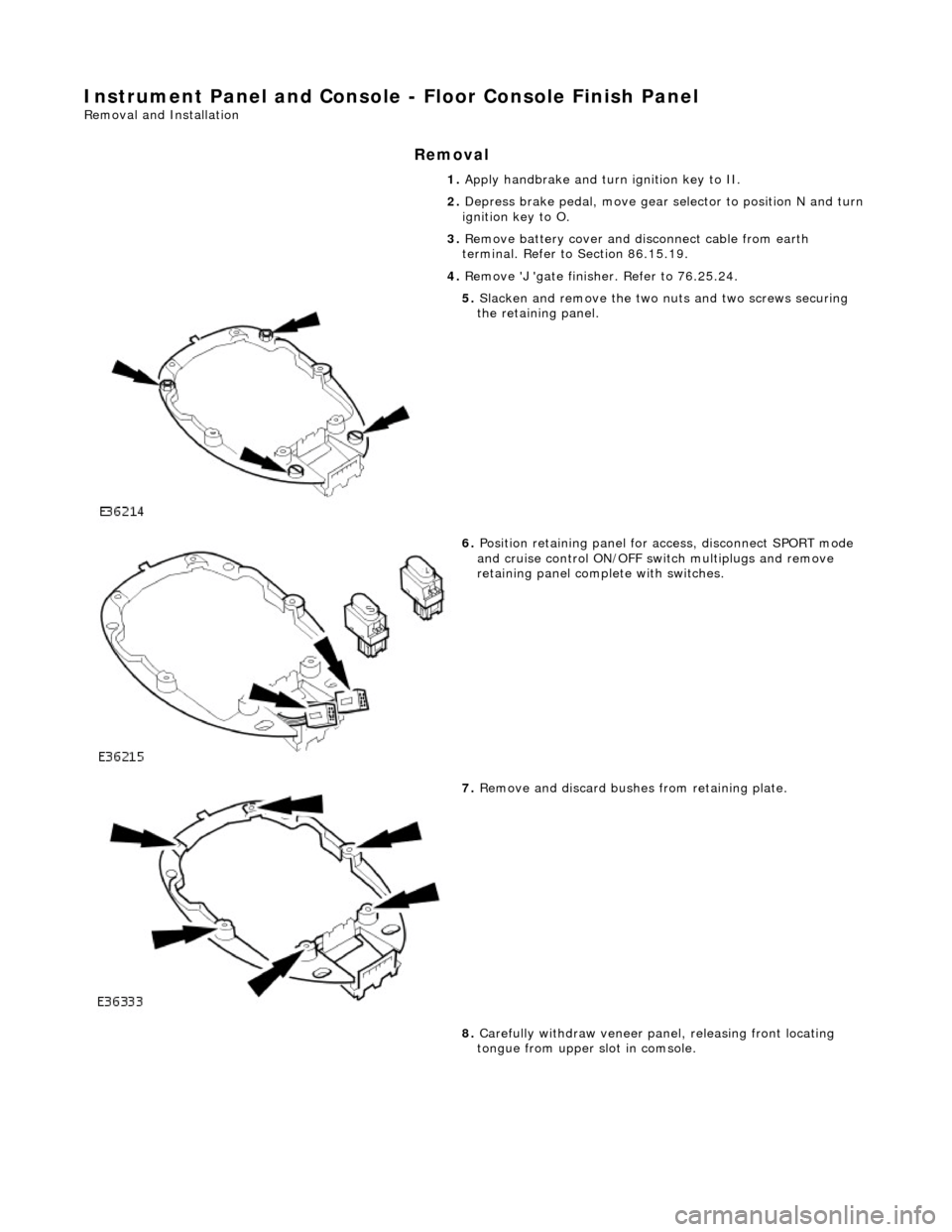 Instrument Panel and Console - Floor Console Finish Panel
Removal and Installation

Removal

1. Apply handbrake and turn ignition key to II.

2. Depress brake pedal, move gear selector to position N and turn ignition key to O.

3. Remove battery cover and disconnect cable from earth terminal. Refer to Section 86.15.19.

4. Remove 'J 'gate finisher. Refer to 76.25.24.

5. Slacken and remove the two nuts and two screws securing the retaining panel.

E36214

6. Position retaining panel for access, disconnect SPORT mode and cruise control ON/OFF switch multiplugs and remove retaining panel complete with switches.

E36215

7. Remove and discard bushes from retaining plate.

E36333

8. Carefully withdraw veneer panel, releasing front locating tongue from upper slot in comsole.

carmanualsonline.info